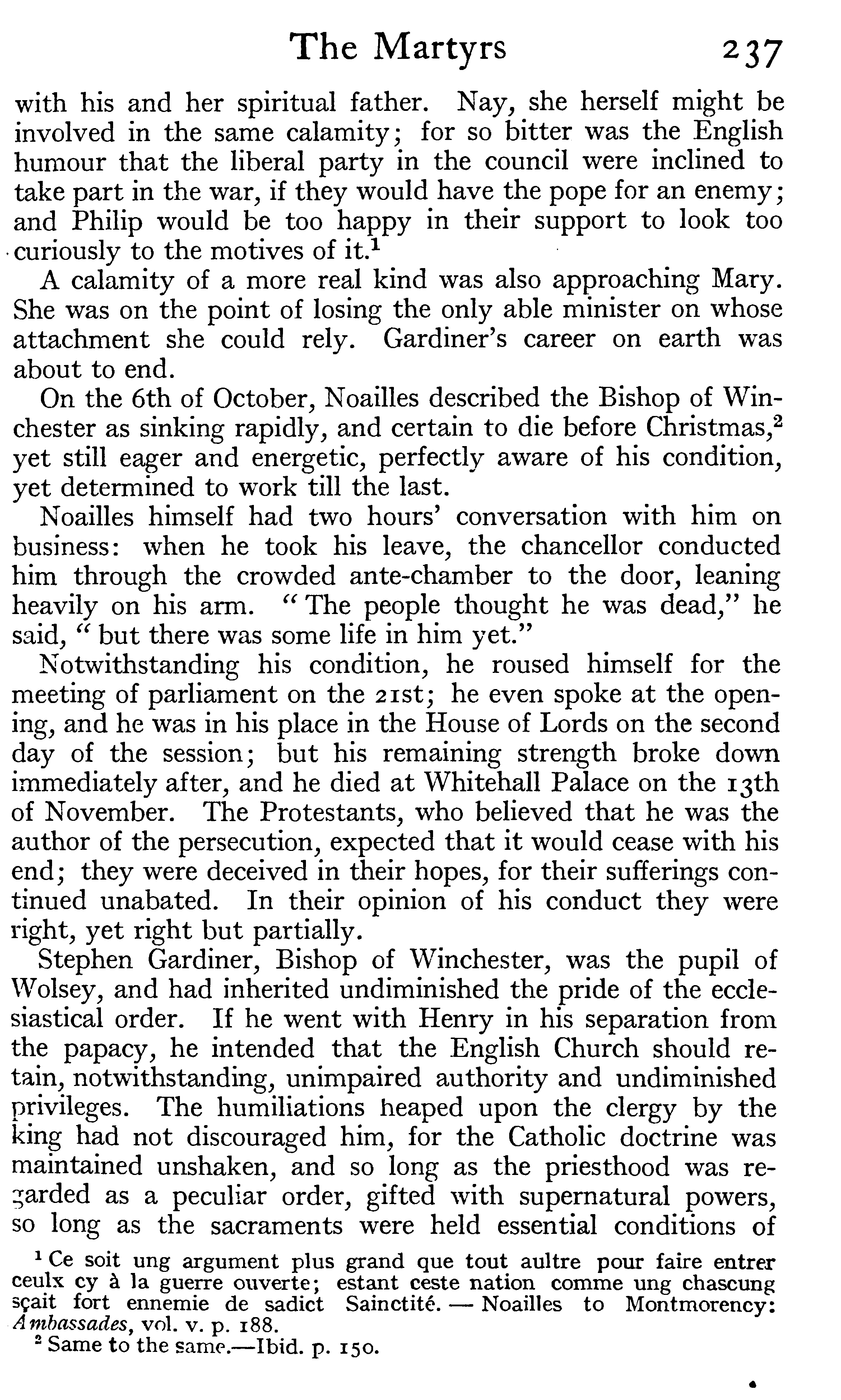 The Martyrs 237

with his and her spiritual father. Nay, she herself might be involved in the same calamity; for so bitter was the English humour that the liberal party in the council were inclined to take part in the war, if they would have the pope for an enemy; and Philip would be too happy in their support to look too curiously to the motives of it.$^1$

A calamity of a more real kind was also approaching Mary. She was on the point of losing the only able minister on whose attachment she could rely. Gardiner's career on earth was about to end.

On the 6th of October, Noailles described the Bishop of Winchester as sinking rapidly, and certain to die before Christmas,$^2$ yet still eager and energetic, perfectly aware of his condition, yet determined to work till the last.

Noailles himself had two hours' conversation with him on business: when he took his leave, the chancellor conducted him through the crowded ante-chamber to the door, leaning heavily on his arm. "The people thought he was dead," he said, "but there was some life in him yet."

Notwithstanding his condition, he roused himself for the meeting of parliament on the 21st; he even spoke at the opening, and he was in his place in the House of Lords on the second day of the session; but his remaining strength broke down immediately after, and he died at Whitehall Palace on the 13th of November. The Protestants, who believed that he was the author of the persecution, expected that it would cease with his end; they were deceived in their hopes, for their sufferings continued unabated. In their opinion of his conduct they were right, yet right but partially.

Stephen Gardiner, Bishop of Winchester, was the pupil of Wolsey, and had inherited undiminished the pride of the ecclesiastical order. If he went with Henry in his separation from the papacy, he intended that the English Church should retain, notwithstanding, unimpaired authority and undiminished privileges. The humiliations heaped upon the clergy by the king had not discouraged him, for the Catholic doctrine was maintained unshaken, and so long as the priesthood was regarded as a peculiar order, gifted with supernatural powers, so long as the sacraments were held essential conditions of

$^1$ Ce soit ung argument plus grand que tout aultre pour faire entrer ceulx cy à la guerre ouverte; estant ceste nation comme ung chascung sçait fort ennemie de sadict Sainctité. — Noailles to Montmorency: Ambassades, vol. v. p. 188.
$^2$ Same to the same.—Ibid. p. 150.